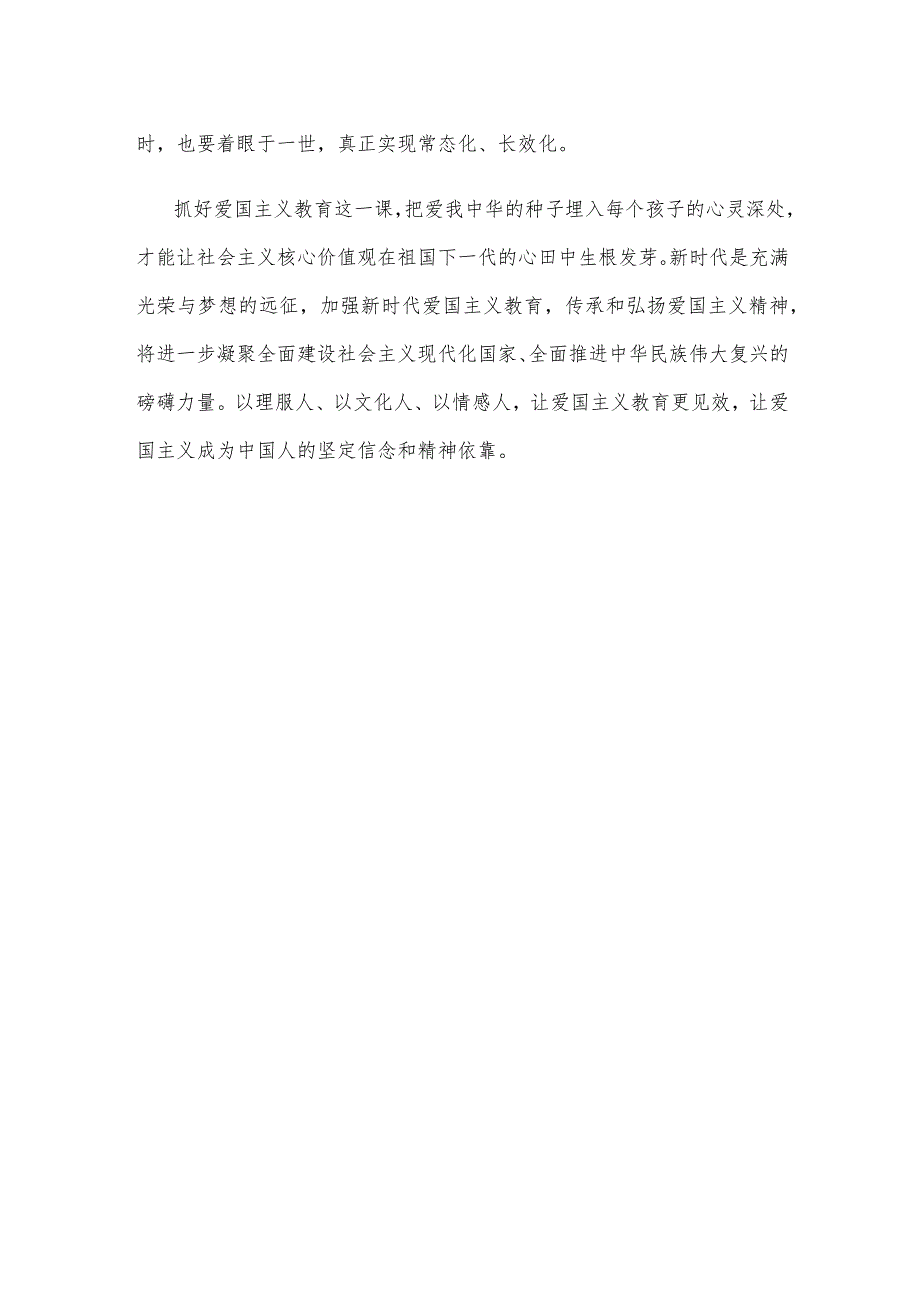 时，也要着眼于一世，真正实现常态化、长效化。

抓好爱国主义教育这一课，把爱我中华的种子埋入每个孩子的心灵深处，才能让社会主义核心价值观在祖国下一代的心田中生根发芽。新时代是充满光荣与梦想的远征，加强新时代爱国主义教育，传承和弘扬爱国主义精神，将进一步凝聚全面建设社会主义现代化国家、全面推进中华民族伟大复兴的磅礴力量。以理服人、以文化人、以情感人，让爱国主义教育更见效，让爱国主义成为中国人的坚定信念和精神依靠。